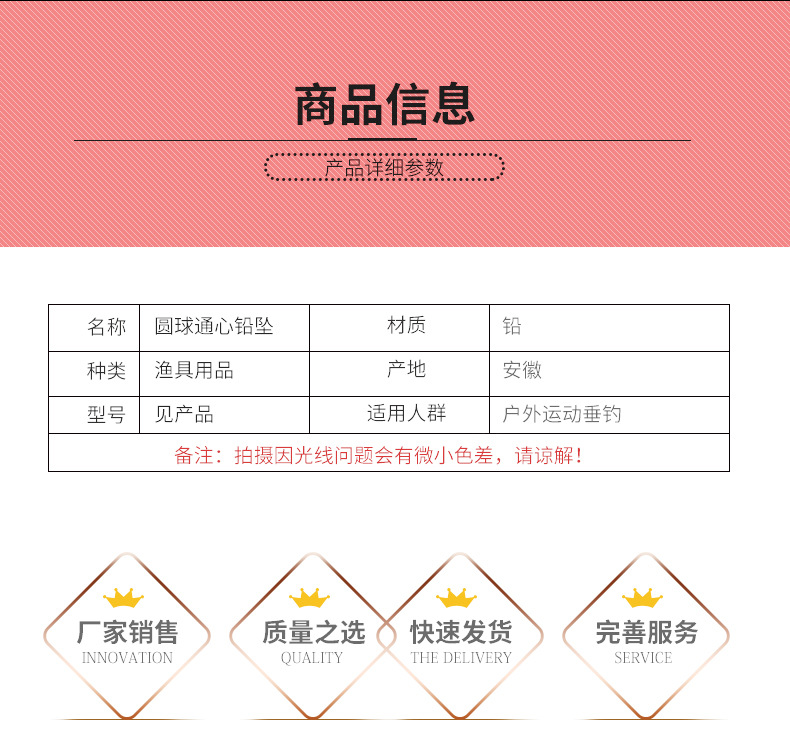 商品信息

产品详细参数

| 名称 | 圆球通心铅坠 | 材质 | 铅 |
|---|---|---|---|
| 种类 | 渔具用品 | 产地 | 安徽 |
| 型号 | 见产品 | 适用人群 | 户外运动垂钓 |
| 备注：拍摄因光线问题会有微小色差，请谅解！ | | | |

厂家销售
INNOVATION

质量之选
QUALITY

快速发货
THE DELIVERY

完善服务
SERVICE